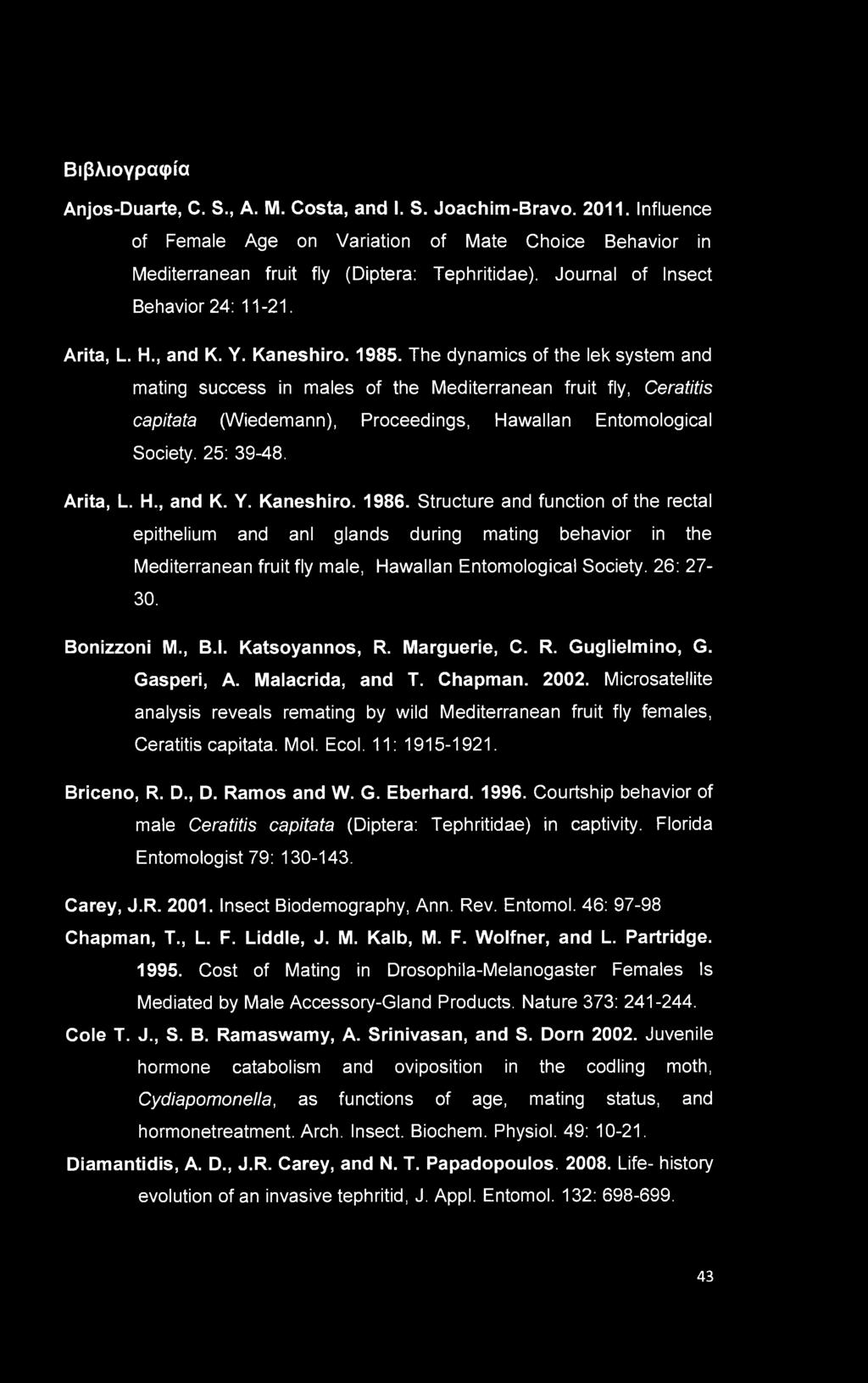 Βιβλιογραφία

Anjos-Duarte, C. S., A. M. Costa, and I. S. Joachim-Bravo. 2011. Influence of Female Age on Variation of Mate Choice Behavior in Mediterranean fruit fly (Diptera: Tephritidae). Journal of Insect Behavior 24: 11-21.

Arita, L. H., and K. Y. Kaneshiro. 1985. The dynamics of the lek system and mating success in males of the Mediterranean fruit fly, Ceratitis capitata (Wiedemann), Proceedings, Hawallan Entomological Society. 25: 39-48.

Arita, L. H., and K. Y. Kaneshiro. 1986. Structure and function of the rectal epithelium and anl glands during mating behavior in the Mediterranean fruit fly male, Hawallan Entomological Society. 26: 27-30.

Bonizzoni M., B.I. Katsoyannos, R. Marguerie, C. R. Guglielmino, G. Gasperi, A. Malacrida, and T. Chapman. 2002. Microsatellite analysis reveals remating by wild Mediterranean fruit fly females, Ceratitis capitata. Mol. Ecol. 11: 1915-1921.

Briceno, R. D., D. Ramos and W. G. Eberhard. 1996. Courtship behavior of male Ceratitis capitata (Diptera: Tephritidae) in captivity. Florida Entomologist 79: 130-143.

Carey, J.R. 2001. Insect Biodemography, Ann. Rev. Entomol. 46: 97-98

Chapman, T., L. F. Liddle, J. M. Kalb, M. F. Wolfner, and L. Partridge. 1995. Cost of Mating in Drosophila-Melanogaster Females Is Mediated by Male Accessory-Gland Products. Nature 373: 241-244.

Cole T. J., S. B. Ramaswamy, A. Srinivasan, and S. Dorn 2002. Juvenile hormone catabolism and oviposition in the codling moth, Cydiapomonella, as functions of age, mating status, and hormonetreatment. Arch. Insect. Biochem. Physiol. 49: 10-21.

Diamantidis, A. D., J.R. Carey, and N. T. Papadopoulos. 2008. Life- history evolution of an invasive tephritid, J. Appl. Entomol. 132: 698-699.

43